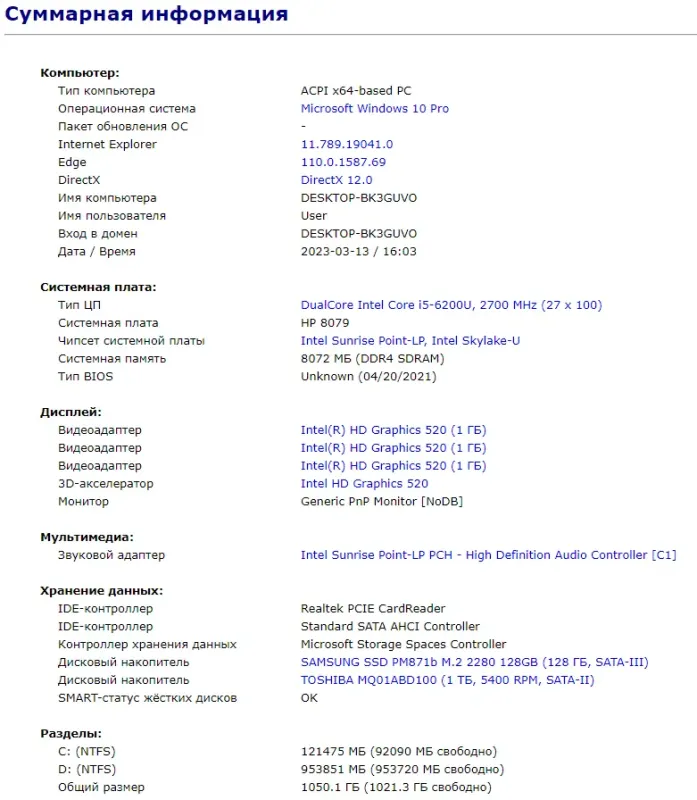 Суммарная информация

Компьютер:

| | |
|---|---|
| Тип компьютера | ACPI x64-based PC |
| Операционная система | Microsoft Windows 10 Pro |
| Пакет обновления ОС | - |
| Internet Explorer | 11.789.19041.0 |
| Edge | 110.0.1587.69 |
| DirectX | DirectX 12.0 |
| Имя компьютера | DESKTOP-BK3GUVO |
| Имя пользователя | User |
| Вход в домен | DESKTOP-BK3GUVO |
| Дата / Время | 2023-03-13 / 16:03 |

Системная плата:

| | |
|---|---|
| Тип ЦП | DualCore Intel Core i5-6200U, 2700 MHz (27 x 100) |
| Системная плата | HP 8079 |
| Чипсет системной платы | Intel Sunrise Point-LP, Intel Skylake-U |
| Системная память | 8072 МБ (DDR4 SDRAM) |
| Тип BIOS | Unknown (04/20/2021) |

Дисплей:

| | |
|---|---|
| Видеоадаптер | Intel(R) HD Graphics 520 (1 ГБ) |
| Видеоадаптер | Intel(R) HD Graphics 520 (1 ГБ) |
| Видеоадаптер | Intel(R) HD Graphics 520 (1 ГБ) |
| 3D-акселератор | Intel HD Graphics 520 |
| Монитор | Generic PnP Monitor [NoDB] |

Мультимедиа:

| | |
|---|---|
| Звуковой адаптер | Intel Sunrise Point-LP PCH - High Definition Audio Controller [C1] |

Хранение данных:

| | |
|---|---|
| IDE-контроллер | Realtek PCIE CardReader |
| IDE-контроллер | Standard SATA AHCI Controller |
| Контроллер хранения данных | Microsoft Storage Spaces Controller |
| Дисковый накопитель | SAMSUNG SSD PM871b M.2 2280 128GB (128 ГБ, SATA-III) |
| Дисковый накопитель | TOSHIBA MQ01ABD100 (1 ТБ, 5400 RPM, SATA-II) |
| SMART-статус жёстких дисков | OK |

Разделы:

| | |
|---|---|
| C: (NTFS) | 121475 МБ (92090 МБ свободно) |
| D: (NTFS) | 953851 МБ (953720 МБ свободно) |
| Общий размер | 1050.1 ГБ (1021.3 ГБ свободно) |